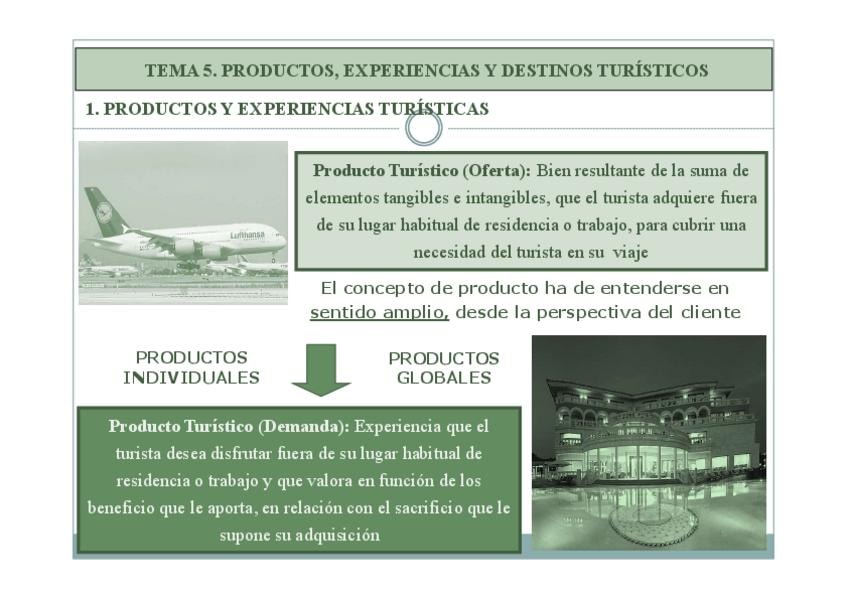 TEMA 5. PRODUCTOS, EXPERIENCIAS Y DESTINOS TURÍSTICOS

1. PRODUCTOS Y EXPERIENCIAS TURÍSTICAS

Lufthansa

Producto Turístico (Oferta): Bien resultante de la suma de elementos tangibles e intangibles, que el turista adquiere fuera de su lugar habitual de residencia o trabajo, para cubrir una necesidad del turista en su viaje

El concepto de producto ha de entenderse en sentido amplio, desde la perspectiva del cliente

PRODUCTOS INDIVIDUALES

PRODUCTOS GLOBALES

Producto Turístico (Demanda): Experiencia que el turista desea disfrutar fuera de su lugar habitual de residencia o trabajo y que valora en función de los beneficio que le aporta, en relación con el sacrificio que le supone su adquisición